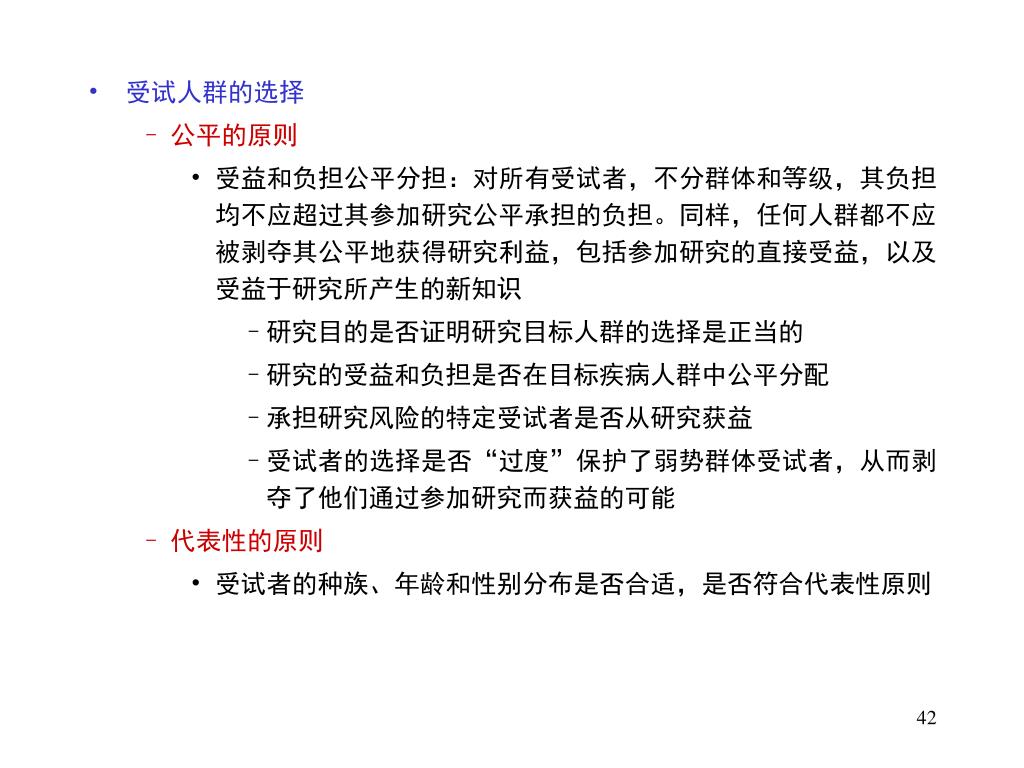 • 受试人群的选择

– 公平的原则

• 受益和负担公平分担：对所有受试者，不分群体和等级，其负担均不应超过其参加研究公平承担的负担。同样，任何人群都不应被剥夺其公平地获得研究利益，包括参加研究的直接受益，以及受益于研究所产生的新知识

– 研究目的是否证明研究目标人群的选择是正当的

– 研究的受益和负担是否在目标疾病人群中公平分配

– 承担研究风险的特定受试者是否从研究获益

– 受试者的选择是否“过度”保护了弱势群体受试者，从而剥夺了他们通过参加研究而获益的可能

– 代表性的原则

• 受试者的种族、年龄和性别分布是否合适，是否符合代表性原则

42